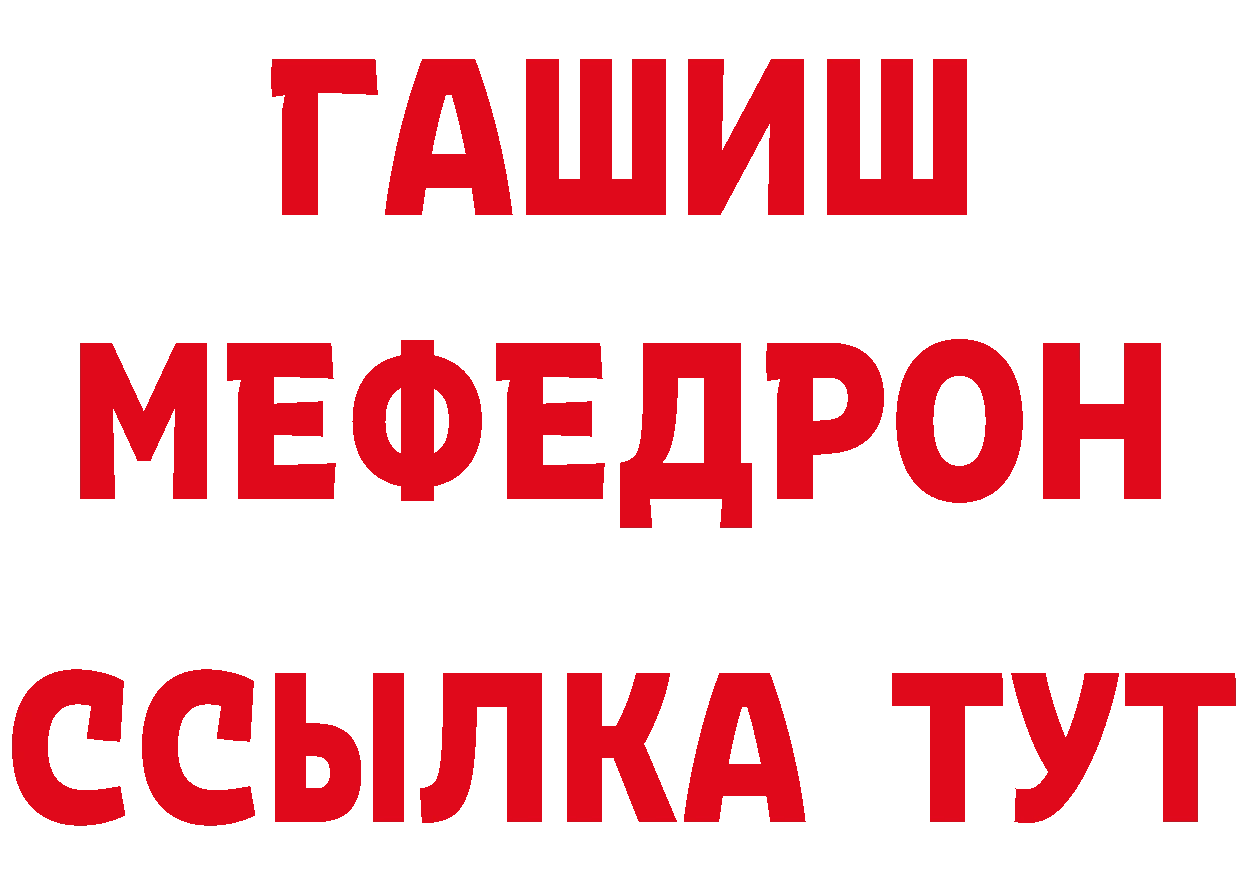 ГАШИШ
МЕФЕДРОН
ССЫЛКА ТУТ